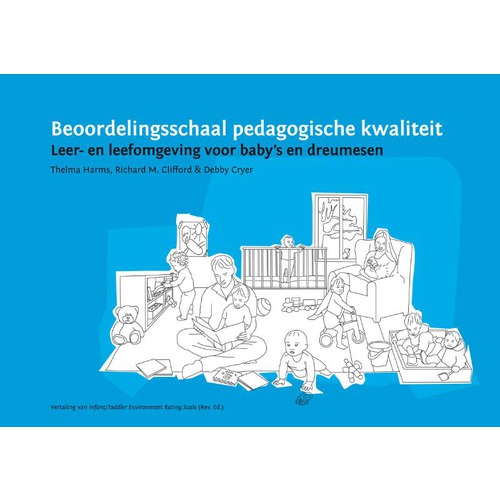 Beoordelingsschaal pedagogische kwaliteit

Leer- en leefomgeving voor baby's en dreumesen

Thelma Harms, Richard M. Clifford & Debby Cryer

Vertaling van Infant/Toddler Environment Rating Scale (Rev. Ed.)